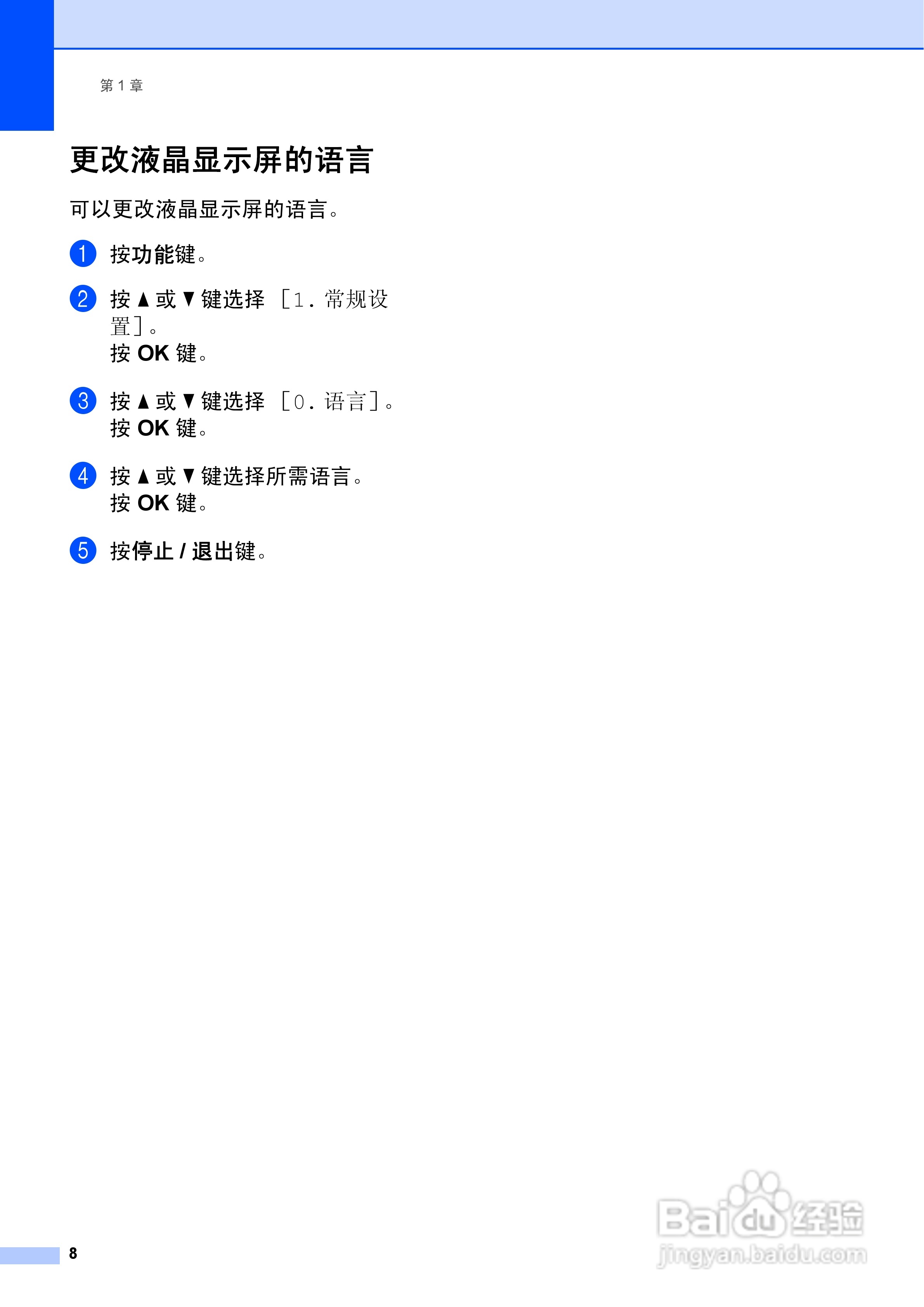 第1章

更改液晶显示屏的语言

可以更改液晶显示屏的语言。

1 按功能键。

2 按▲或▼键选择［1.常规设置］。
按OK键。

3 按▲或▼键选择［0.语言］。
按OK键。

4 按▲或▼键选择所需语言。
按OK键。

5 按停止/退出键。

8

Baidu经验
jingyan.baidu.com